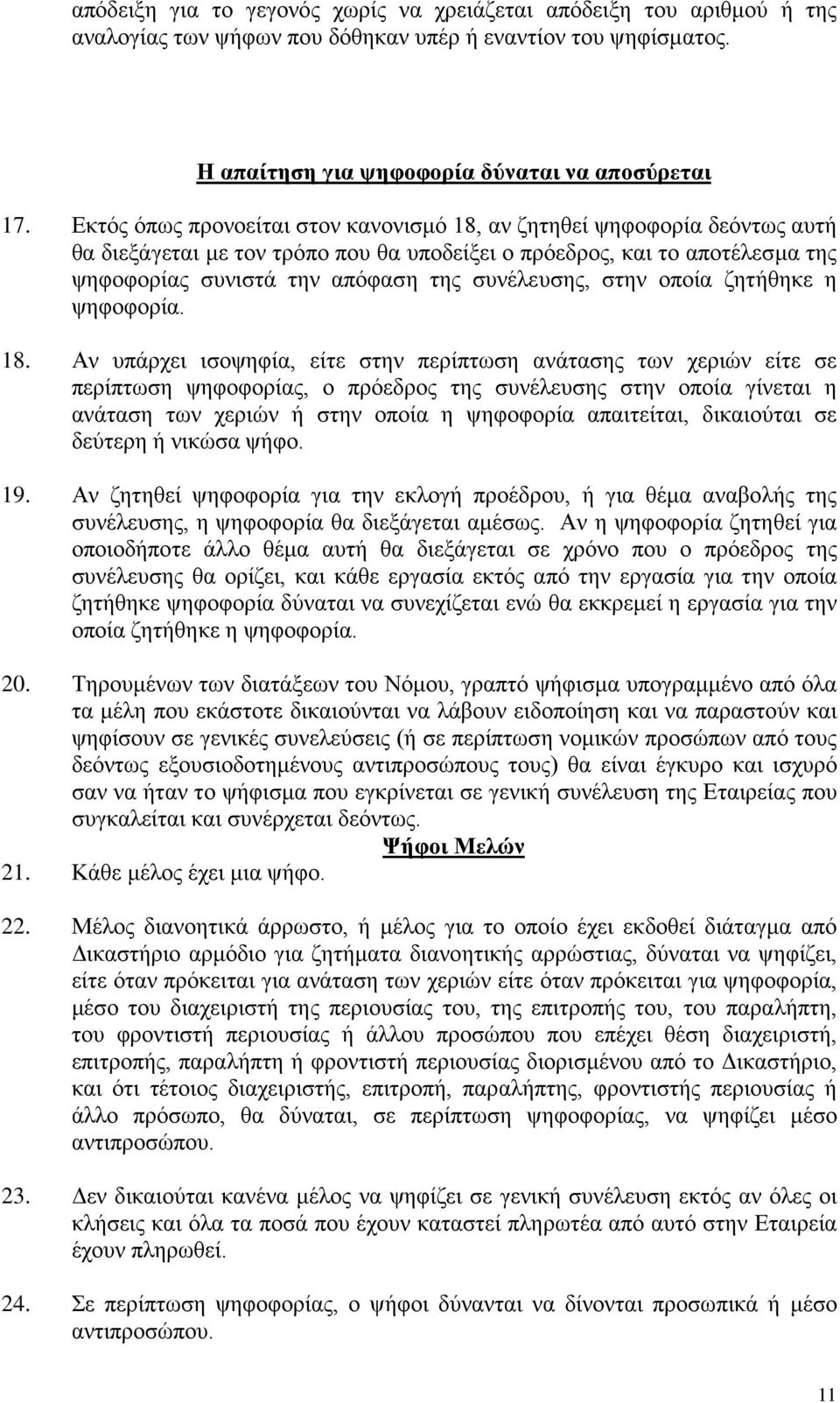 απόδειξη για το γεγονός χωρίς να χρειάζεται απόδειξη του αριθμού ή της αναλογίας των ψήφων που δόθηκαν υπέρ ή εναντίον του ψηφίσματος.

Η απαίτηση για ψηφοφορία δύναται να αποσύρεται

17. Εκτός όπως προνοείται στον κανονισμό 18, αν ζητηθεί ψηφοφορία δεόντως αυτή θα διεξάγεται με τον τρόπο που θα υποδείξει ο πρόεδρος, και το αποτέλεσμα της ψηφοφορίας συνιστά την απόφαση της συνέλευσης, στην οποία ζητήθηκε η ψηφοφορία.

18. Αν υπάρχει ισοψηφία, είτε στην περίπτωση ανάτασης των χεριών είτε σε περίπτωση ψηφοφορίας, ο πρόεδρος της συνέλευσης στην οποία γίνεται η ανάταση των χεριών ή στην οποία η ψηφοφορία απαιτείται, δικαιούται σε δεύτερη ή νικώσα ψήφο.

19. Αν ζητηθεί ψηφοφορία για την εκλογή προέδρου, ή για θέμα αναβολής της συνέλευσης, η ψηφοφορία θα διεξάγεται αμέσως. Αν η ψηφοφορία ζητηθεί για οποιοδήποτε άλλο θέμα αυτή θα διεξάγεται σε χρόνο που ο πρόεδρος της συνέλευσης θα ορίζει, και κάθε εργασία εκτός από την εργασία για την οποία ζητήθηκε ψηφοφορία δύναται να συνεχίζεται ενώ θα εκκρεμεί η εργασία για την οποία ζητήθηκε η ψηφοφορία.

20. Τηρουμένων των διατάξεων του Νόμου, γραπτό ψήφισμα υπογραμμένο από όλα τα μέλη που εκάστοτε δικαιούνται να λάβουν ειδοποίηση και να παραστούν και ψηφίσουν σε γενικές συνελεύσεις (ή σε περίπτωση νομικών προσώπων από τους δεόντως εξουσιοδοτημένους αντιπροσώπους τους) θα είναι έγκυρο και ισχυρό σαν να ήταν το ψήφισμα που εγκρίνεται σε γενική συνέλευση της Εταιρείας που συγκαλείται και συνέρχεται δεόντως.

Ψήφοι Μελών

21. Κάθε μέλος έχει μια ψήφο.

22. Μέλος διανοητικά άρρωστο, ή μέλος για το οποίο έχει εκδοθεί διάταγμα από Δικαστήριο αρμόδιο για ζητήματα διανοητικής αρρώστιας, δύναται να ψηφίζει, είτε όταν πρόκειται για ανάταση των χεριών είτε όταν πρόκειται για ψηφοφορία, μέσο του διαχειριστή της περιουσίας του, της επιτροπής του, του παραλήπτη, του φροντιστή περιουσίας ή άλλου προσώπου που επέχει θέση διαχειριστή, επιτροπής, παραλήπτη ή φροντιστή περιουσίας διορισμένου από το Δικαστήριο, και ότι τέτοιος διαχειριστής, επιτροπή, παραλήπτης, φροντιστής περιουσίας ή άλλο πρόσωπο, θα δύναται, σε περίπτωση ψηφοφορίας, να ψηφίζει μέσο αντιπροσώπου.

23. Δεν δικαιούται κανένα μέλος να ψηφίζει σε γενική συνέλευση εκτός αν όλες οι κλήσεις και όλα τα ποσά που έχουν καταστεί πληρωτέα από αυτό στην Εταιρεία έχουν πληρωθεί.

24. Σε περίπτωση ψηφοφορίας, ο ψήφοι δύνανται να δίνονται προσωπικά ή μέσο αντιπροσώπου.

11